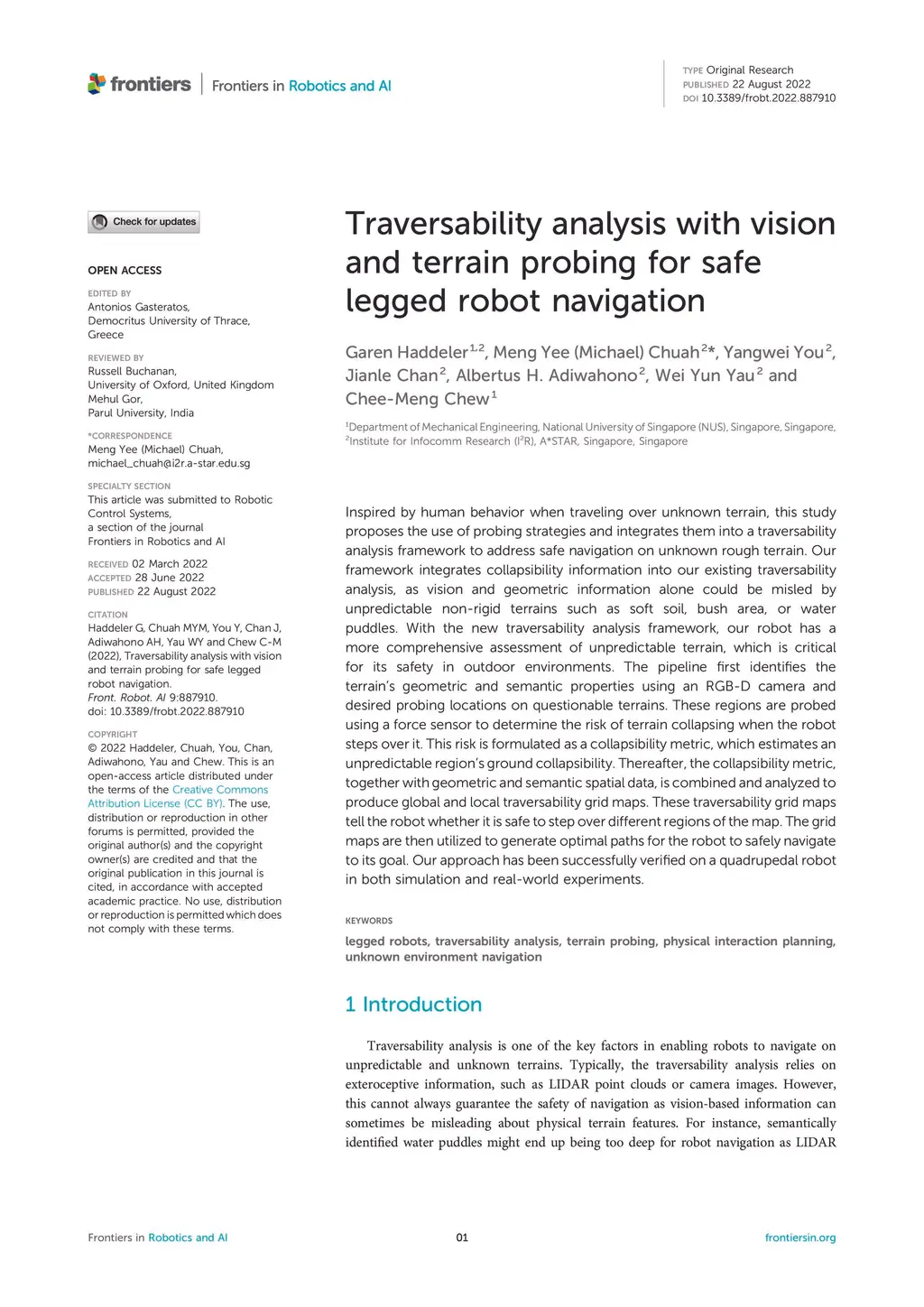 frontiers | Frontiers in Robotics and AI

TYPE Original Research
PUBLISHED 22 August 2022
DOI 10.3389/frobt.2022.887910

Check for updates

OPEN ACCESS

EDITED BY
Antonios Gasteratos,
Democritus University of Thrace,
Greece

REVIEWED BY
Russell Buchanan,
University of Oxford, United Kingdom
Mehul Gor,
Parul University, India

*CORRESPONDENCE
Meng Yee (Michael) Chuah,
michael_chuah@i2r.a-star.edu.sg

SPECIALTY SECTION
This article was submitted to Robotic Control Systems,
a section of the journal
Frontiers in Robotics and AI

RECEIVED 02 March 2022
ACCEPTED 28 June 2022
PUBLISHED 22 August 2022

CITATION
Haddeler G, Chuah MYM, You Y, Chan J, Adiwahono AH, Yau WY and Chew C-M (2022), Traversability analysis with vision and terrain probing for safe legged robot navigation.
Front. Robot. AI 9:887910.
doi: 10.3389/frobt.2022.887910

COPYRIGHT
© 2022 Haddeler, Chuah, You, Chan, Adiwahono, Yau and Chew. This is an open-access article distributed under the terms of the Creative Commons Attribution License (CC BY). The use, distribution or reproduction in other forums is permitted, provided the original author(s) and the copyright owner(s) are credited and that the original publication in this journal is cited, in accordance with accepted academic practice. No use, distribution or reproduction is permitted which does not comply with these terms.

Traversability analysis with vision and terrain probing for safe legged robot navigation

Garen Haddeler$^{1,2}$, Meng Yee (Michael) Chuah$^{2}$*, Yangwei You$^{2}$, Jianle Chan$^{2}$, Albertus H. Adiwahono$^{2}$, Wei Yun Yau$^{2}$ and Chee-Meng Chew$^{1}$

$^{1}$Department of Mechanical Engineering, National University of Singapore (NUS), Singapore, Singapore, $^{2}$Institute for Infocomm Research (I$^{2}$R), A*STAR, Singapore, Singapore

Inspired by human behavior when traveling over unknown terrain, this study proposes the use of probing strategies and integrates them into a traversability analysis framework to address safe navigation on unknown rough terrain. Our framework integrates collapsibility information into our existing traversability analysis, as vision and geometric information alone could be misled by unpredictable non-rigid terrains such as soft soil, bush area, or water puddles. With the new traversability analysis framework, our robot has a more comprehensive assessment of unpredictable terrain, which is critical for its safety in outdoor environments. The pipeline first identifies the terrain's geometric and semantic properties using an RGB-D camera and desired probing locations on questionable terrains. These regions are probed using a force sensor to determine the risk of terrain collapsing when the robot steps over it. This risk is formulated as a collapsibility metric, which estimates an unpredictable region's ground collapsibility. Thereafter, the collapsibility metric, together with geometric and semantic spatial data, is combined and analyzed to produce global and local traversability grid maps. These traversability grid maps tell the robot whether it is safe to step over different regions of the map. The grid maps are then utilized to generate optimal paths for the robot to safely navigate to its goal. Our approach has been successfully verified on a quadrupedal robot in both simulation and real-world experiments.

KEYWORDS
legged robots, traversability analysis, terrain probing, physical interaction planning, unknown environment navigation

1 Introduction

Traversability analysis is one of the key factors in enabling robots to navigate on unpredictable and unknown terrains. Typically, the traversability analysis relies on exteroceptive information, such as LIDAR point clouds or camera images. However, this cannot always guarantee the safety of navigation as vision-based information can sometimes be misleading about physical terrain features. For instance, semantically identified water puddles might end up being too deep for robot navigation as LIDAR

Frontiers in Robotics and AI    01    frontiersin.org